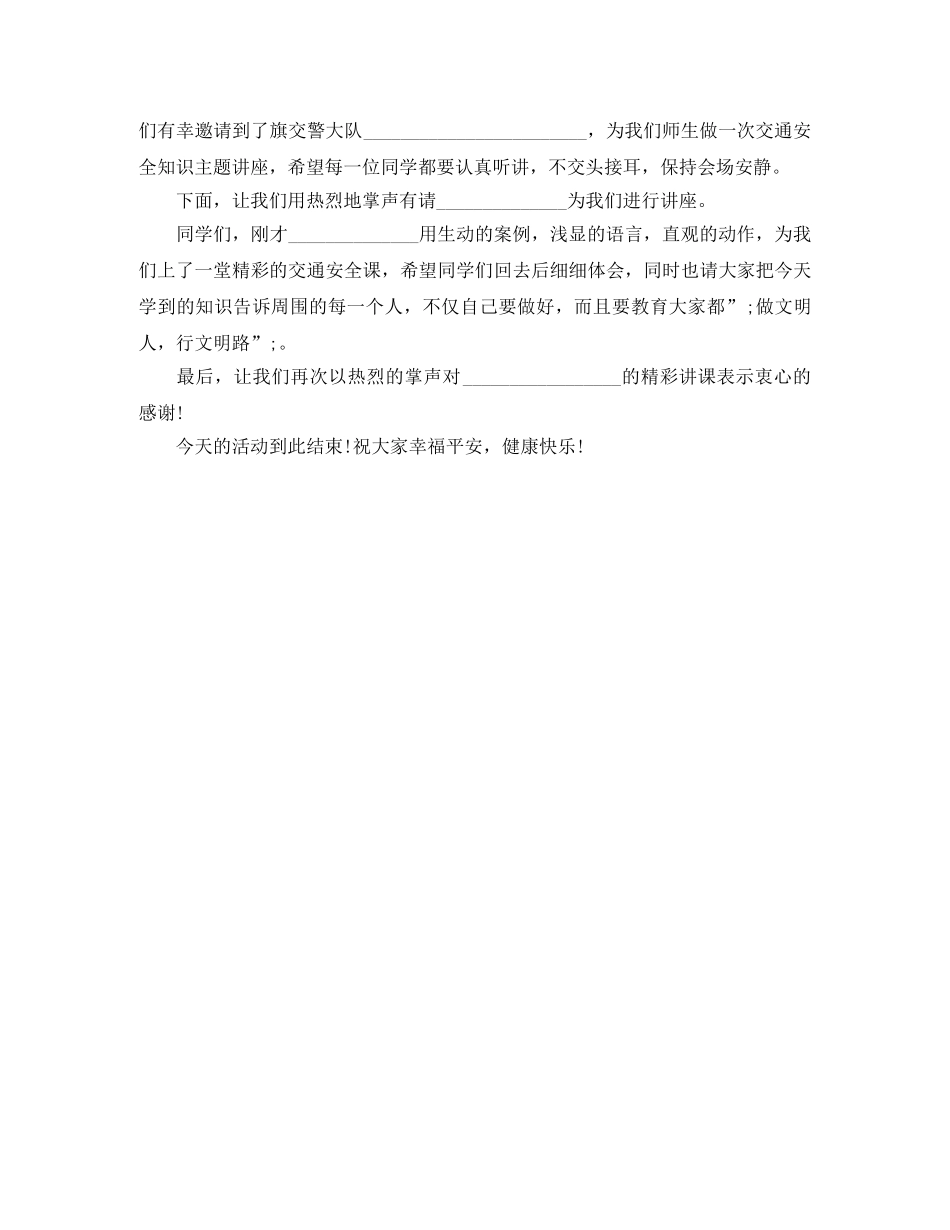 们有幸邀请到了旗交警大队________________________，为我们师生做一次交通安全知识主题讲座，希望每一位同学都要认真听讲，不交头接耳，保持会场安静。

下面，让我们用热烈地掌声有请______________为我们进行讲座。

同学们，刚才______________用生动的案例，浅显的语言，直观的动作，为我们上了一堂精彩的交通安全课，希望同学们回去后细细体会，同时也请大家把今天学到的知识告诉周围的每一个人，不仅自己要做好，而且要教育大家都”;做文明人，行文明路”;。

最后，让我们再次以热烈的掌声对_________________的精彩讲课表示衷心的感谢!

今天的活动到此结束!祝大家幸福平安，健康快乐!